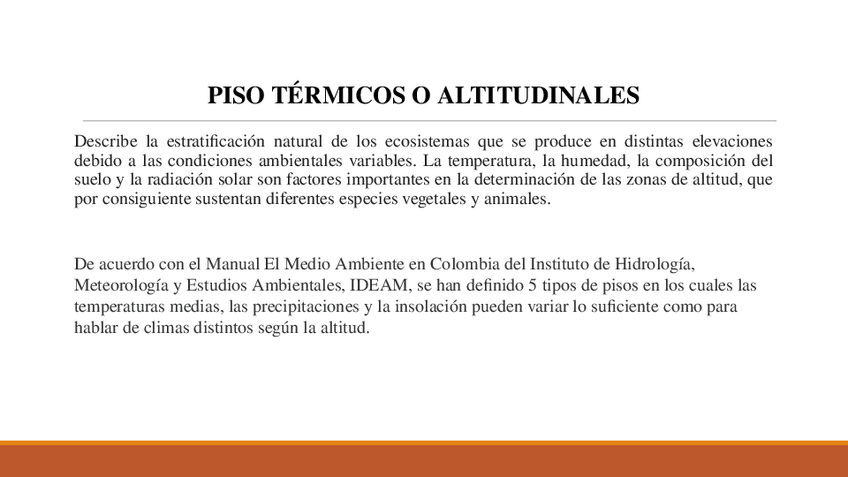 PISO TÉRMICOS O ALTITUDINALES

Describe la estratificación natural de los ecosistemas que se produce en distintas elevaciones debido a las condiciones ambientales variables. La temperatura, la humedad, la composición del suelo y la radiación solar son factores importantes en la determinación de las zonas de altitud, que por consiguiente sustentan diferentes especies vegetales y animales.

De acuerdo con el Manual El Medio Ambiente en Colombia del Instituto de Hidrología, Meteorología y Estudios Ambientales, IDEAM, se han definido 5 tipos de pisos en los cuales las temperaturas medias, las precipitaciones y la insolación pueden variar lo suficiente como para hablar de climas distintos según la altitud.